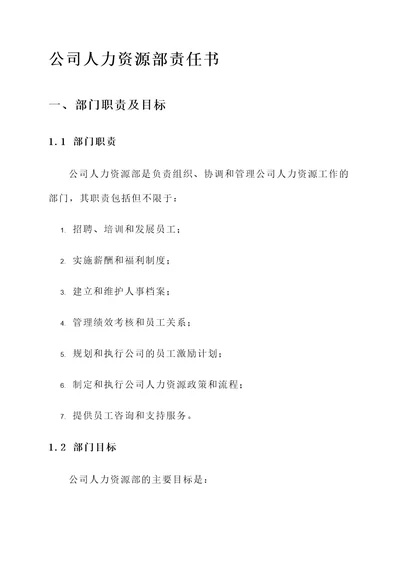 公司人力资源部责任书

一、部门职责及目标

1.1 部门职责

公司人力资源部是负责组织、协调和管理公司人力资源工作的部门，其职责包括但不限于：

1. 招聘、培训和发展员工；

2. 实施薪酬和福利制度；

3. 建立和维护人事档案；

4. 管理绩效考核和员工关系；

5. 规划和执行公司的员工激励计划；

6. 制定和执行公司人力资源政策和流程；

7. 提供员工咨询和支持服务。

1.2 部门目标

公司人力资源部的主要目标是：